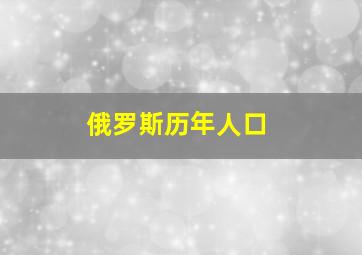 俄罗斯历年人口